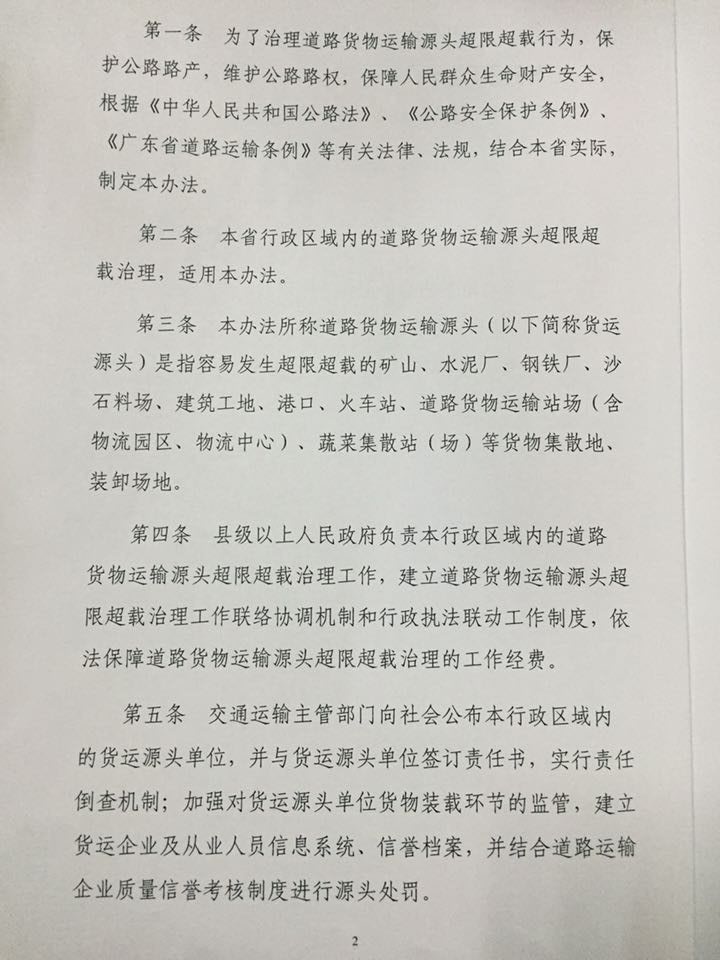 第一条 为了治理道路货物运输源头超限超载行为，保护公路路产，维护公路路权，保障人民群众生命财产安全，根据《中华人民共和国公路法》、《公路安全保护条例》、《广东省道路运输条例》等有关法律、法规，结合本省实际，制定本办法。

第二条 本省行政区域内的道路货物运输源头超限超载治理，适用本办法。

第三条 本办法所称道路货物运输源头（以下简称货运源头）是指容易发生超限超载的矿山、水泥厂、钢铁厂、沙石料场、建筑工地、港口、火车站、道路货物运输站场（含物流园区、物流中心）、蔬菜集散站（场）等货物集散地、装卸场地。

第四条 县级以上人民政府负责本行政区域内的道路货物运输源头超限超载治理工作，建立道路货物运输源头超限超载治理工作联络协调机制和行政执法联动工作制度，依法保障道路货物运输源头超限超载治理的工作经费。

第五条 交通运输主管部门向社会公布本行政区域内的货运源头单位，并与货运源头单位签订责任书，实行责任倒查机制；加强对货运源头单位货物装载环节的监管，建立货运企业及从业人员信息系统、信誉档案，并结合道路运输企业质量信誉考核制度进行源头处罚。

2